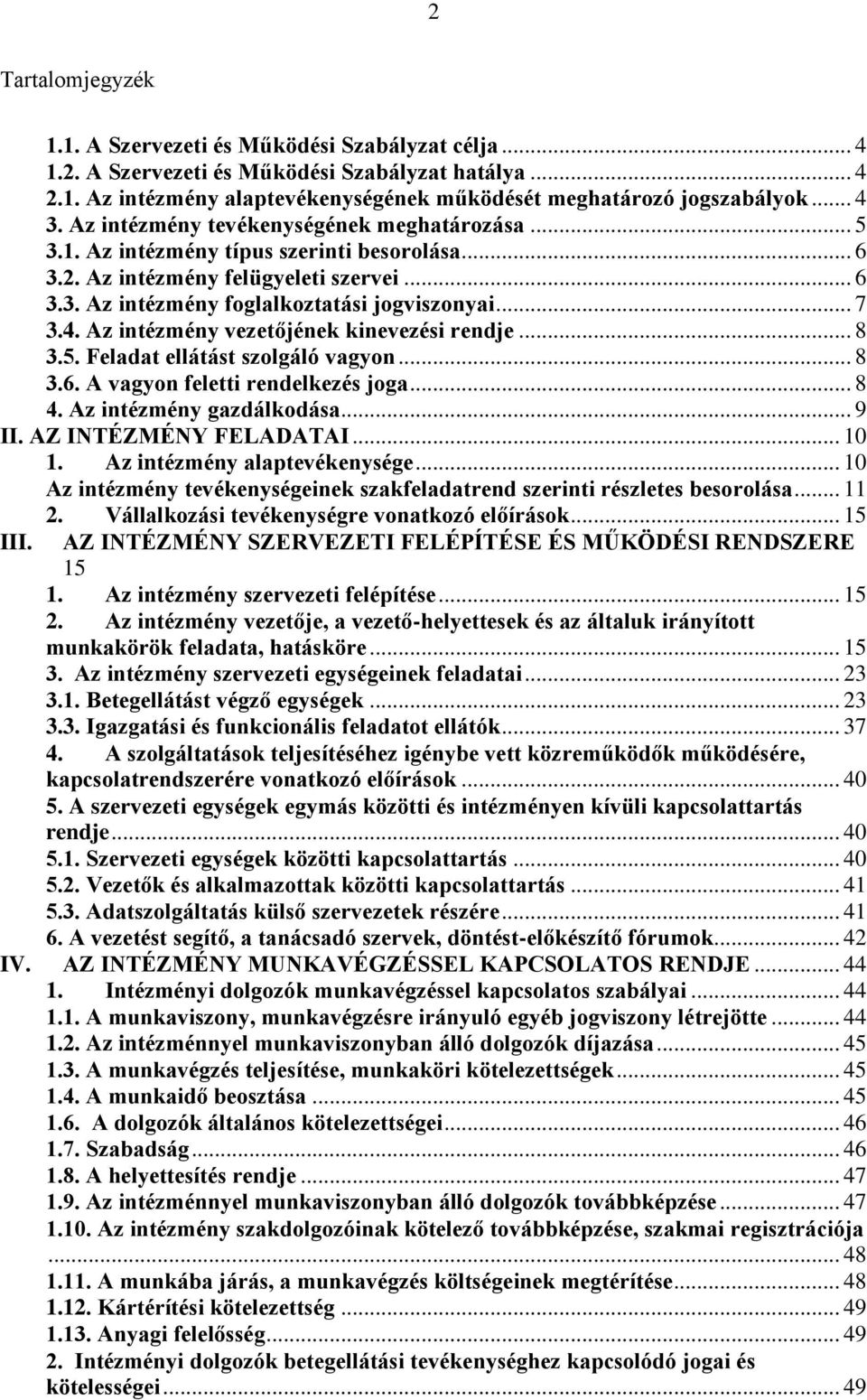 2

Tartalomjegyzék

1.1. A Szervezeti és Működési Szabályzat célja ... 4
1.2. A Szervezeti és Működési Szabályzat hatálya ... 4
2.1. Az intézmény alaptevékenységének működését meghatározó jogszabályok ... 4
3. Az intézmény tevékenységének meghatározása ... 5
3.1. Az intézmény típus szerinti besorolása ... 6
3.2. Az intézmény felügyeleti szervei ... 6
3.3. Az intézmény foglalkoztatási jogviszonyai ... 7
3.4. Az intézmény vezetőjének kinevezési rendje ... 8
3.5. Feladat ellátást szolgáló vagyon ... 8
3.6. A vagyon feletti rendelkezés joga ... 8
4. Az intézmény gazdálkodása ... 9
II. AZ INTÉZMÉNY FELADATAI ... 10
1. Az intézmény alaptevékenysége ... 10
Az intézmény tevékenységeinek szakfeladatrend szerinti részletes besorolása ... 11
2. Vállalkozási tevékenységre vonatkozó előírások ... 15
III. AZ INTÉZMÉNY SZERVEZETI FELÉPÍTÉSE ÉS MŰKÖDÉSI RENDSZERE 15
1. Az intézmény szervezeti felépítése ... 15
2. Az intézmény vezetője, a vezető-helyettesek és az általuk irányított munkakörök feladata, hatásköre ... 15
3. Az intézmény szervezeti egységeinek feladatai ... 23
3.1. Betegellátást végző egységek ... 23
3.3. Igazgatási és funkcionális feladatot ellátók ... 37
4. A szolgáltatások teljesítéséhez igénybe vett közreműködők működésére, kapcsolatrendszerére vonatkozó előírások ... 40
5. A szervezeti egységek egymás közötti és intézményen kívüli kapcsolattartás rendje ... 40
5.1. Szervezeti egységek közötti kapcsolattartás ... 40
5.2. Vezetők és alkalmazottak közötti kapcsolattartás ... 41
5.3. Adatszolgáltatás külső szervezetek részére ... 41
6. A vezetést segítő, a tanácsadó szervek, döntést-előkészítő fórumok ... 42
IV. AZ INTÉZMÉNY MUNKAVÉGZÉSSEL KAPCSOLATOS RENDJE ... 44
1. Intézményi dolgozók munkavégzéssel kapcsolatos szabályai ... 44
1.1. A munkaviszony, munkavégzésre irányuló egyéb jogviszony létrejötte ... 44
1.2. Az intézménnyel munkaviszonyban álló dolgozók díjazása ... 45
1.3. A munkavégzés teljesítése, munkaköri kötelezettségek ... 45
1.4. A munkaidő beosztása ... 45
1.6. A dolgozók általános kötelezettségei ... 46
1.7. Szabadság ... 46
1.8. A helyettesítés rendje ... 47
1.9. Az intézménnyel munkaviszonyban álló dolgozók továbbképzése ... 47
1.10. Az intézmény szakdolgozóinak kötelező továbbképzése, szakmai regisztrációja ... 48
1.11. A munkába járás, a munkavégzés költségeinek megtérítése ... 48
1.12. Kártérítési kötelezettség ... 49
1.13. Anyagi felelősség ... 49
2. Intézményi dolgozók betegellátási tevékenységhez kapcsolódó jogai és kötelességei ... 49